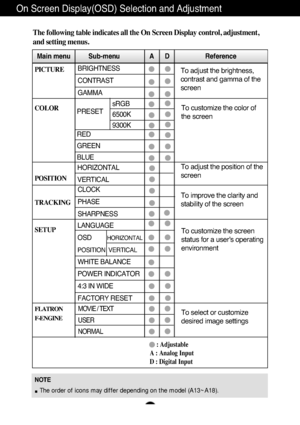 On Screen Display(OSD) Selection and Adjustment

The following table indicates all the On Screen Display control, adjustment, and setting menus.

| Main menu | Sub-menu | | A | D | Reference |
|---|---|---|---|---|---|
| PICTURE | BRIGHTNESS | | ● | ● | To adjust the brightness, contrast and gamma of the screen |
| | CONTRAST | | ● | ● | |
| | GAMMA | | ● | ● | |
| COLOR | PRESET | sRGB | ● | ● | To customize the color of the screen |
| | | 6500K | ● | ● | |
| | | 9300K | ● | ● | |
| | RED | | ● | ● | |
| | GREEN | | ● | ● | |
| | BLUE | | ● | ● | |
| POSITION | HORIZONTAL | | ● | | To adjust the position of the screen |
| | VERTICAL | | ● | | |
| TRACKING | CLOCK | | ● | | To improve the clarity and stability of the screen |
| | PHASE | | ● | | |
| | SHARPNESS | | ● | ● | |
| SETUP | LANGUAGE | | ● | ● | To customize the screen status for a user's operating environment |
| | OSD POSITION | HORIZONTAL | ● | ● | |
| | | VERTICAL | ● | ● | |
| | WHITE BALANCE | | ● | | |
| | POWER INDICATOR | | ● | ● | |
| | 4:3 IN WIDE | | ● | ● | |
| | FACTORY RESET | | ● | ● | |
| FLATRON F-ENGINE | MOVIE / TEXT | | ● | ● | To select or customize desired image settings |
| | USER | | ● | ● | |
| | NORMAL | | ● | ● | |

● : Adjustable
A : Analog Input
D : Digital Input

NOTE
■ The order of icons may differ depending on the model (A13~A18).